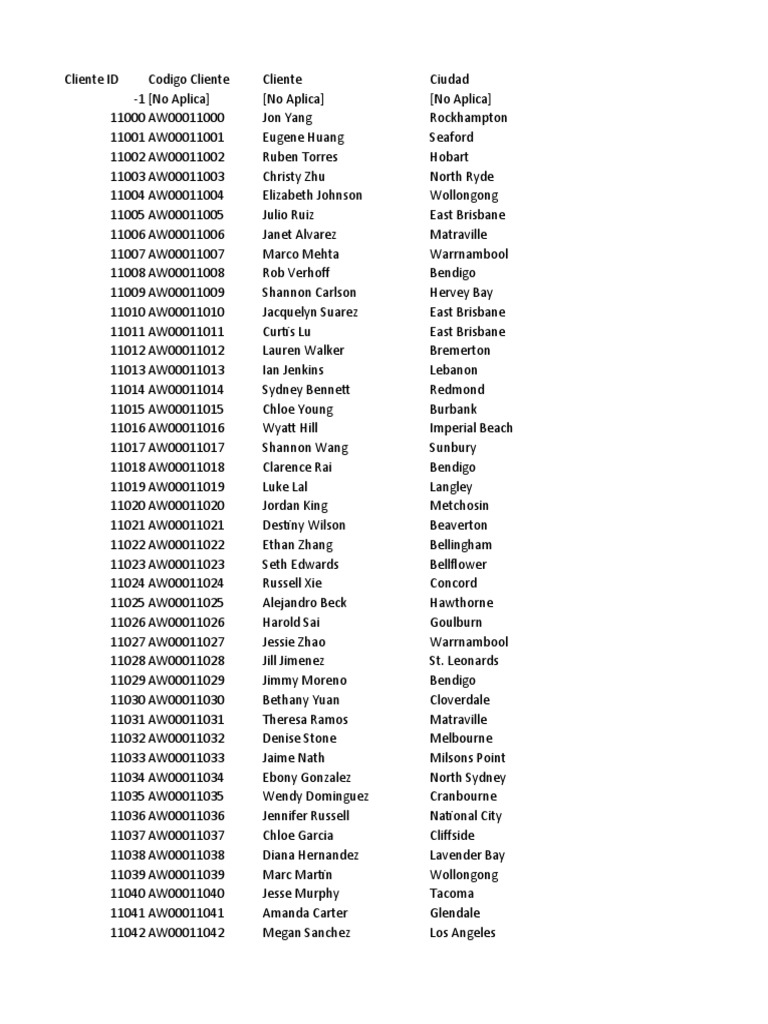 | Cliente ID | Codigo Cliente | Cliente | Ciudad |
|---|---|---|---|
| -1 | [No Aplica] | [No Aplica] | [No Aplica] |
| 11000 | AW00011000 | Jon Yang | Rockhampton |
| 11001 | AW00011001 | Eugene Huang | Seaford |
| 11002 | AW00011002 | Ruben Torres | Hobart |
| 11003 | AW00011003 | Christy Zhu | North Ryde |
| 11004 | AW00011004 | Elizabeth Johnson | Wollongong |
| 11005 | AW00011005 | Julio Ruiz | East Brisbane |
| 11006 | AW00011006 | Janet Alvarez | Matraville |
| 11007 | AW00011007 | Marco Mehta | Warrnambool |
| 11008 | AW00011008 | Rob Verhoff | Bendigo |
| 11009 | AW00011009 | Shannon Carlson | Hervey Bay |
| 11010 | AW00011010 | Jacquelyn Suarez | East Brisbane |
| 11011 | AW00011011 | Curtis Lu | East Brisbane |
| 11012 | AW00011012 | Lauren Walker | Bremerton |
| 11013 | AW00011013 | Ian Jenkins | Lebanon |
| 11014 | AW00011014 | Sydney Bennett | Redmond |
| 11015 | AW00011015 | Chloe Young | Burbank |
| 11016 | AW00011016 | Wyatt Hill | Imperial Beach |
| 11017 | AW00011017 | Shannon Wang | Sunbury |
| 11018 | AW00011018 | Clarence Rai | Bendigo |
| 11019 | AW00011019 | Luke Lal | Langley |
| 11020 | AW00011020 | Jordan King | Metchosin |
| 11021 | AW00011021 | Destiny Wilson | Beaverton |
| 11022 | AW00011022 | Ethan Zhang | Bellingham |
| 11023 | AW00011023 | Seth Edwards | Bellflower |
| 11024 | AW00011024 | Russell Xie | Concord |
| 11025 | AW00011025 | Alejandro Beck | Hawthorne |
| 11026 | AW00011026 | Harold Sai | Goulburn |
| 11027 | AW00011027 | Jessie Zhao | Warrnambool |
| 11028 | AW00011028 | Jill Jimenez | St. Leonards |
| 11029 | AW00011029 | Jimmy Moreno | Bendigo |
| 11030 | AW00011030 | Bethany Yuan | Cloverdale |
| 11031 | AW00011031 | Theresa Ramos | Matraville |
| 11032 | AW00011032 | Denise Stone | Melbourne |
| 11033 | AW00011033 | Jaime Nath | Milsons Point |
| 11034 | AW00011034 | Ebony Gonzalez | North Sydney |
| 11035 | AW00011035 | Wendy Dominguez | Cranbourne |
| 11036 | AW00011036 | Jennifer Russell | National City |
| 11037 | AW00011037 | Chloe Garcia | Cliffside |
| 11038 | AW00011038 | Diana Hernandez | Lavender Bay |
| 11039 | AW00011039 | Marc Martin | Wollongong |
| 11040 | AW00011040 | Jesse Murphy | Tacoma |
| 11041 | AW00011041 | Amanda Carter | Glendale |
| 11042 | AW00011042 | Megan Sanchez | Los Angeles |